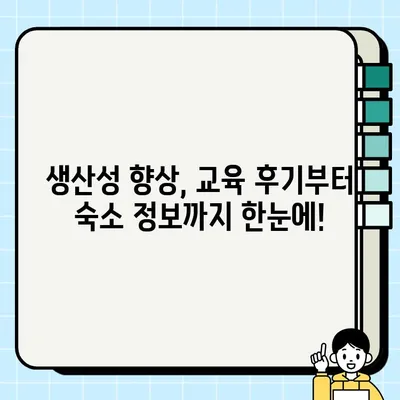 생산성 향상, 교육 후기부터 숙소 정보까지 한눈에!